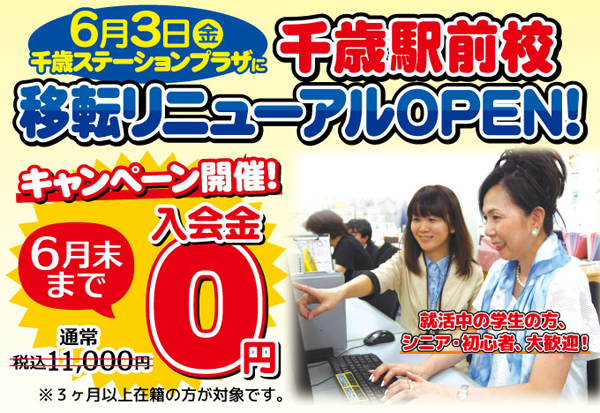 6月3日金
千歳ステーションプラザに

千歳駅前校
移転リニューアルOPEN!

キャンペーン開催!

6月末まで

入会金
0円

通常
税込11,000円

※３ヶ月以上在籍の方が対象です。

就活中の学生の方、
シニア・初心者、大歓迎!